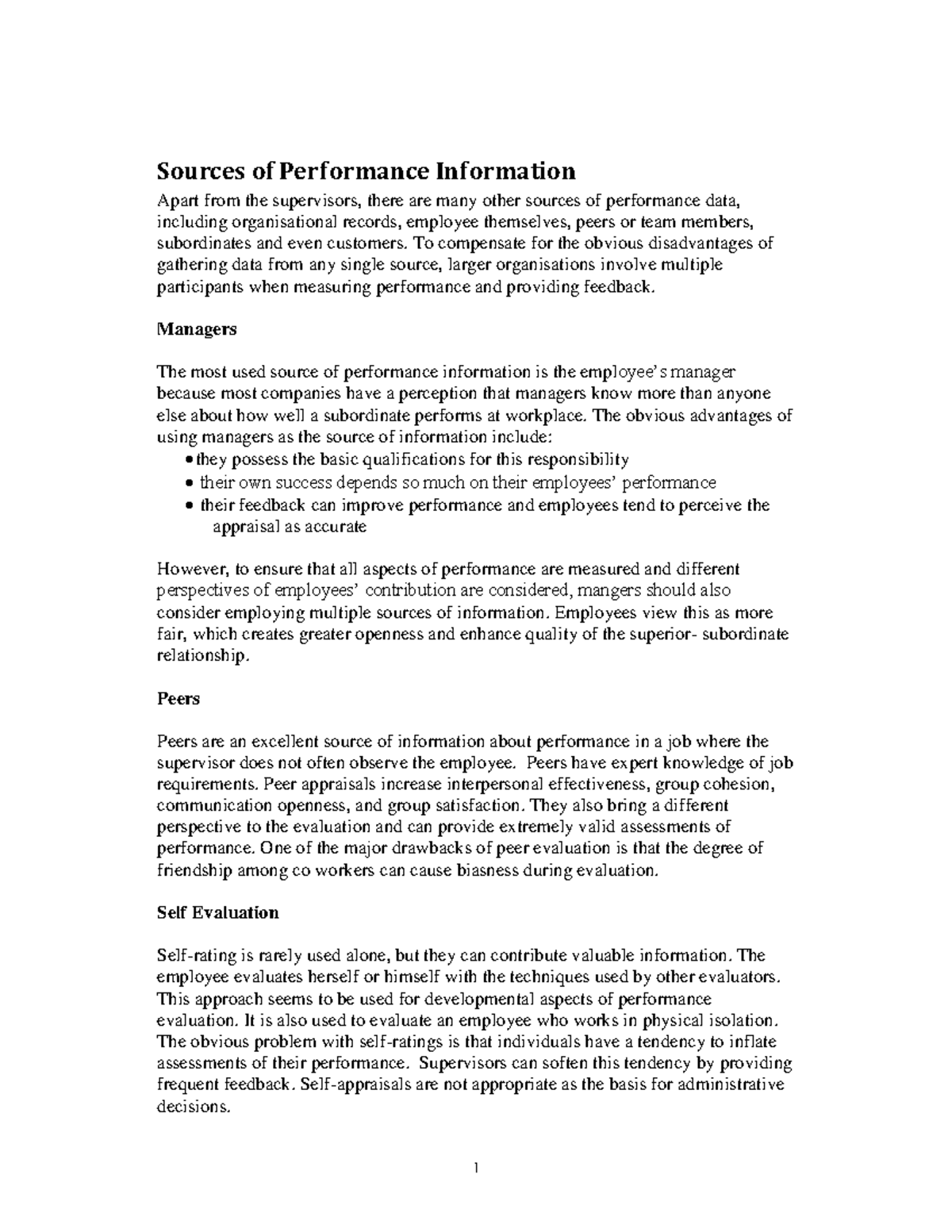 Sources of Performance Information

Apart from the supervisors, there are many other sources of performance data, including organisational records, employee themselves, peers or team members, subordinates and even customers. To compensate for the obvious disadvantages of gathering data from any single source, larger organisations involve multiple participants when measuring performance and providing feedback.

Managers

The most used source of performance information is the employee's manager because most companies have a perception that managers know more than anyone else about how well a subordinate performs at workplace. The obvious advantages of using managers as the source of information include:

• they possess the basic qualifications for this responsibility
• their own success depends so much on their employees' performance
• their feedback can improve performance and employees tend to perceive the appraisal as accurate

However, to ensure that all aspects of performance are measured and different perspectives of employees' contribution are considered, mangers should also consider employing multiple sources of information. Employees view this as more fair, which creates greater openness and enhance quality of the superior- subordinate relationship.

Peers

Peers are an excellent source of information about performance in a job where the supervisor does not often observe the employee. Peers have expert knowledge of job requirements. Peer appraisals increase interpersonal effectiveness, group cohesion, communication openness, and group satisfaction. They also bring a different perspective to the evaluation and can provide extremely valid assessments of performance. One of the major drawbacks of peer evaluation is that the degree of friendship among co workers can cause biasness during evaluation.

Self Evaluation

Self-rating is rarely used alone, but they can contribute valuable information. The employee evaluates herself or himself with the techniques used by other evaluators. This approach seems to be used for developmental aspects of performance evaluation. It is also used to evaluate an employee who works in physical isolation. The obvious problem with self-ratings is that individuals have a tendency to inflate assessments of their performance. Supervisors can soften this tendency by providing frequent feedback. Self-appraisals are not appropriate as the basis for administrative decisions.

1